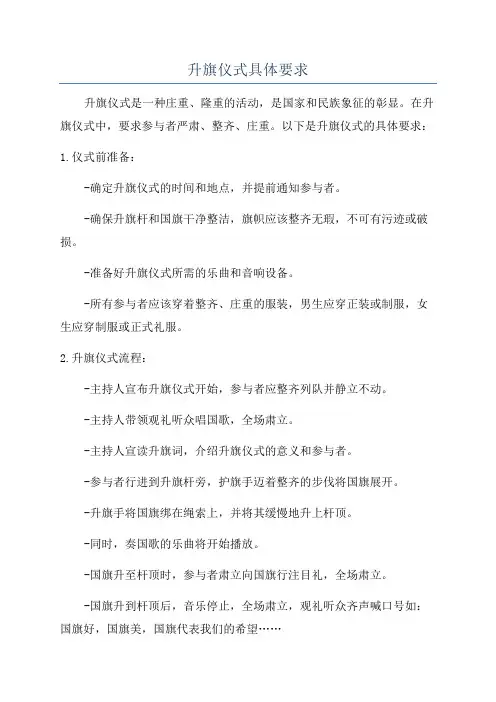 升旗仪式具体要求

升旗仪式是一种庄重、隆重的活动，是国家和民族象征的彰显。在升旗仪式中，要求参与者严肃、整齐、庄重。以下是升旗仪式的具体要求：

1.仪式前准备：

-确定升旗仪式的时间和地点，并提前通知参与者。

-确保升旗杆和国旗干净整洁，旗帜应该整齐无瑕，不可有污迹或破损。

-准备好升旗仪式所需的乐曲和音响设备。

-所有参与者应该穿着整齐、庄重的服装，男生应穿正装或制服，女生应穿制服或正式礼服。

2.升旗仪式流程：

-主持人宣布升旗仪式开始，参与者应整齐列队并静立不动。

-主持人带领观礼听众唱国歌，全场肃立。

-主持人宣读升旗词，介绍升旗仪式的意义和参与者。

-参与者行进到升旗杆旁，护旗手迈着整齐的步伐将国旗展开。

-升旗手将国旗绑在绳索上，并将其缓慢地升上杆顶。

-同时，奏国歌的乐曲将开始播放。

-国旗升至杆顶时，参与者肃立向国旗行注目礼，全场肃立。

-国旗升到杆顶后，音乐停止，全场肃立，观礼听众齐声喊口号如：国旗好，国旗美，国旗代表我们的希望……